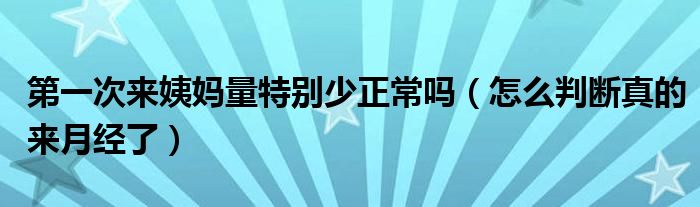 第一次来姨妈量特别少正常吗（怎么判断真的来月经了）